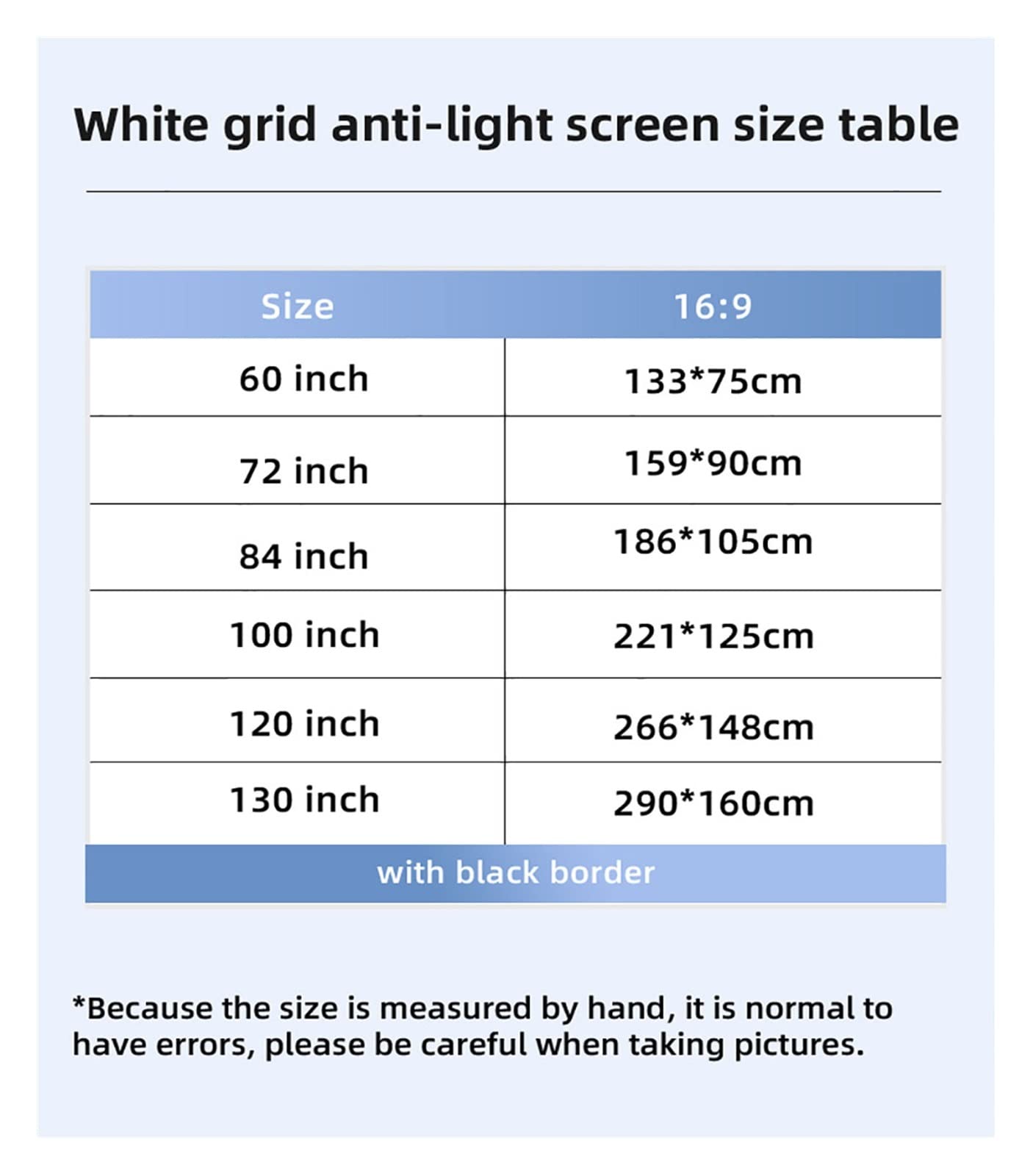 White grid anti-light screen size table

| Size | 16:9 |
|---|---|
| 60 inch | 133*75cm |
| 72 inch | 159*90cm |
| 84 inch | 186*105cm |
| 100 inch | 221*125cm |
| 120 inch | 266*148cm |
| 130 inch | 290*160cm |

with black border

*Because the size is measured by hand, it is normal to have errors, please be careful when taking pictures.